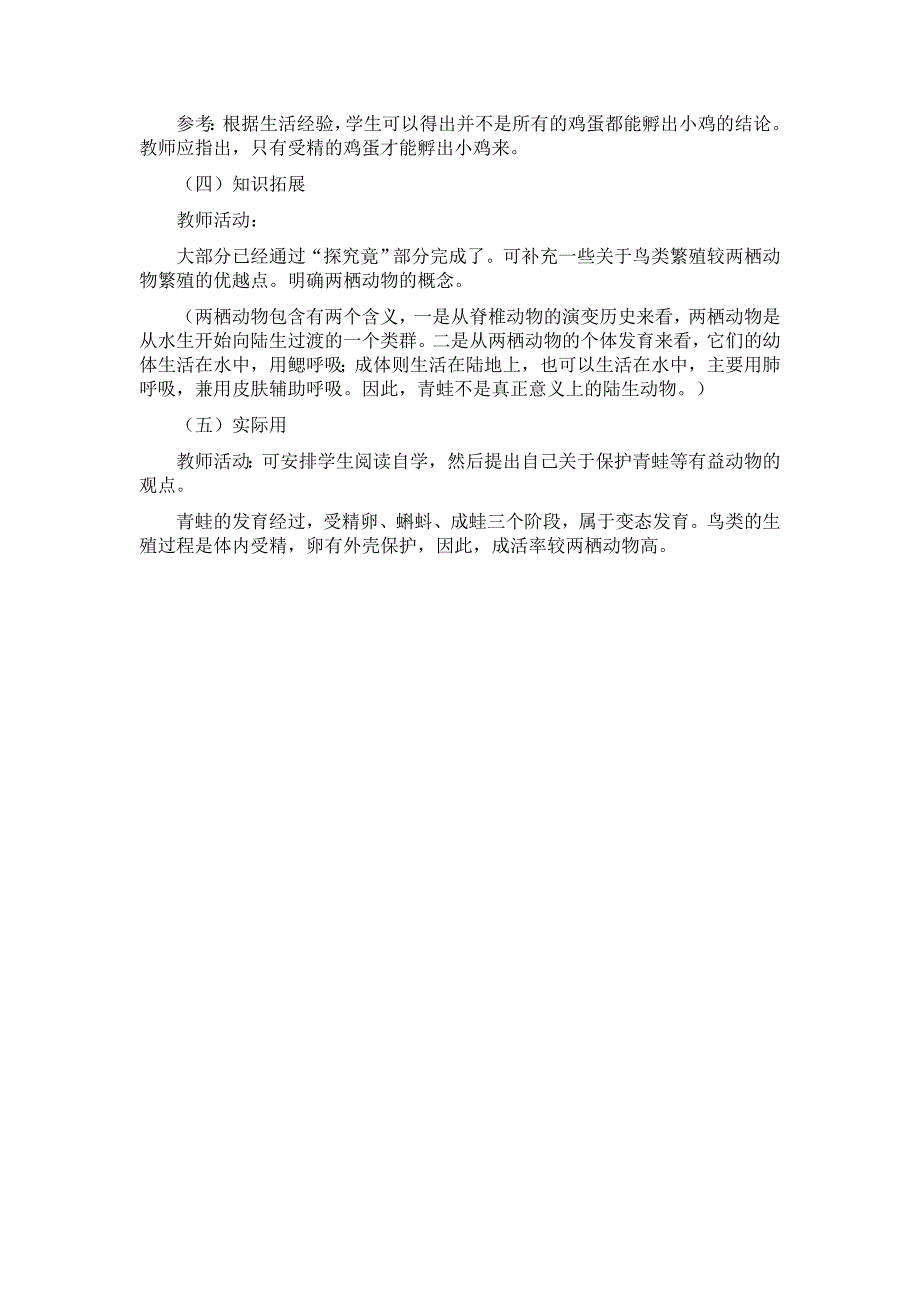 参考：根据生活经验，学生可以得出并不是所有的鸡蛋都能孵出小鸡的结论。教师应指出，只有受精的鸡蛋才能孵出小鸡来。

（四）知识拓展

教师活动：

大部分已经通过“探究竟”部分完成了。可补充一些关于鸟类繁殖较两栖动物繁殖的优越点。明确两栖动物的概念。

（两栖动物包含有两个含义，一是从脊椎动物的演变历史来看，两栖动物是从水生开始向陆生过渡的一个类群。二是从两栖动物的个体发育来看，它们的幼体生活在水中，用鳃呼吸；成体则生活在陆地上，也可以生活在水中，主要用肺呼吸，兼用皮肤辅助呼吸。因此，青蛙不是真正意义上的陆生动物。）

（五）实际用

教师活动：可安排学生阅读自学，然后提出自己关于保护青蛙等有益动物的观点。

青蛙的发育经过，受精卵、蝌蚪、成蛙三个阶段，属于变态发育。鸟类的生殖过程是体内受精，卵有外壳保护，因此，成活率较两栖动物高。